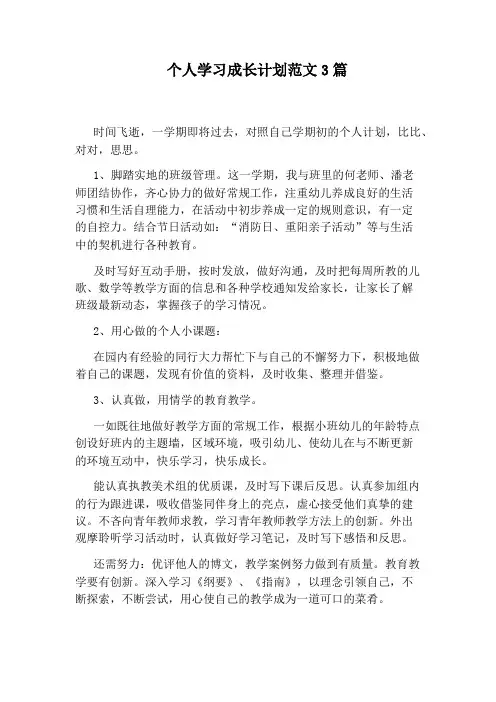 个人学习成长计划范文3篇

时间飞逝，一学期即将过去，对照自己学期初的个人计划，比比、对对，思思。

1、脚踏实地的班级管理。这一学期，我与班里的何老师、潘老师团结协作，齐心协力的做好常规工作，注重幼儿养成良好的生活习惯和生活自理能力，在活动中初步养成一定的规则意识，有一定的自控力。结合节日活动如：“消防日、重阳亲子活动”等与生活中的契机进行各种教育。

及时写好互动手册，按时发放，做好沟通，及时把每周所教的儿歌、数学等教学方面的信息和各种学校通知发给家长，让家长了解班级最新动态，掌握孩子的学习情况。

2、用心做的个人小课题：

在园内有经验的同行大力帮忙下与自己的不懈努力下，积极地做着自己的课题，发现有价值的资料，及时收集、整理并借鉴。

3、认真做，用情学的教育教学。

一如既往地做好教学方面的常规工作，根据小班幼儿的年龄特点创设好班内的主题墙，区域环境，吸引幼儿、使幼儿在与不断更新的环境互动中，快乐学习，快乐成长。

能认真执教美术组的优质课，及时写下课后反思。认真参加组内的行为跟进课，吸收借鉴同伴身上的亮点，虚心接受他们真挚的建议。不吝向青年教师求教，学习青年教师教学方法上的创新。外出观摩聆听学习活动时，认真做好学习笔记，及时写下感悟和反思。

还需努力：优评他人的博文，教学案例努力做到有质量。教育教学要有创新。深入学习《纲要》、《指南》，以理念引领自己，不断探索，不断尝试，用心使自己的教学成为一道可口的菜肴。